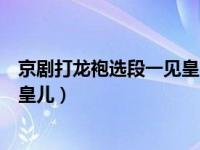 京剧打龙袍选段一见皇
皇儿）